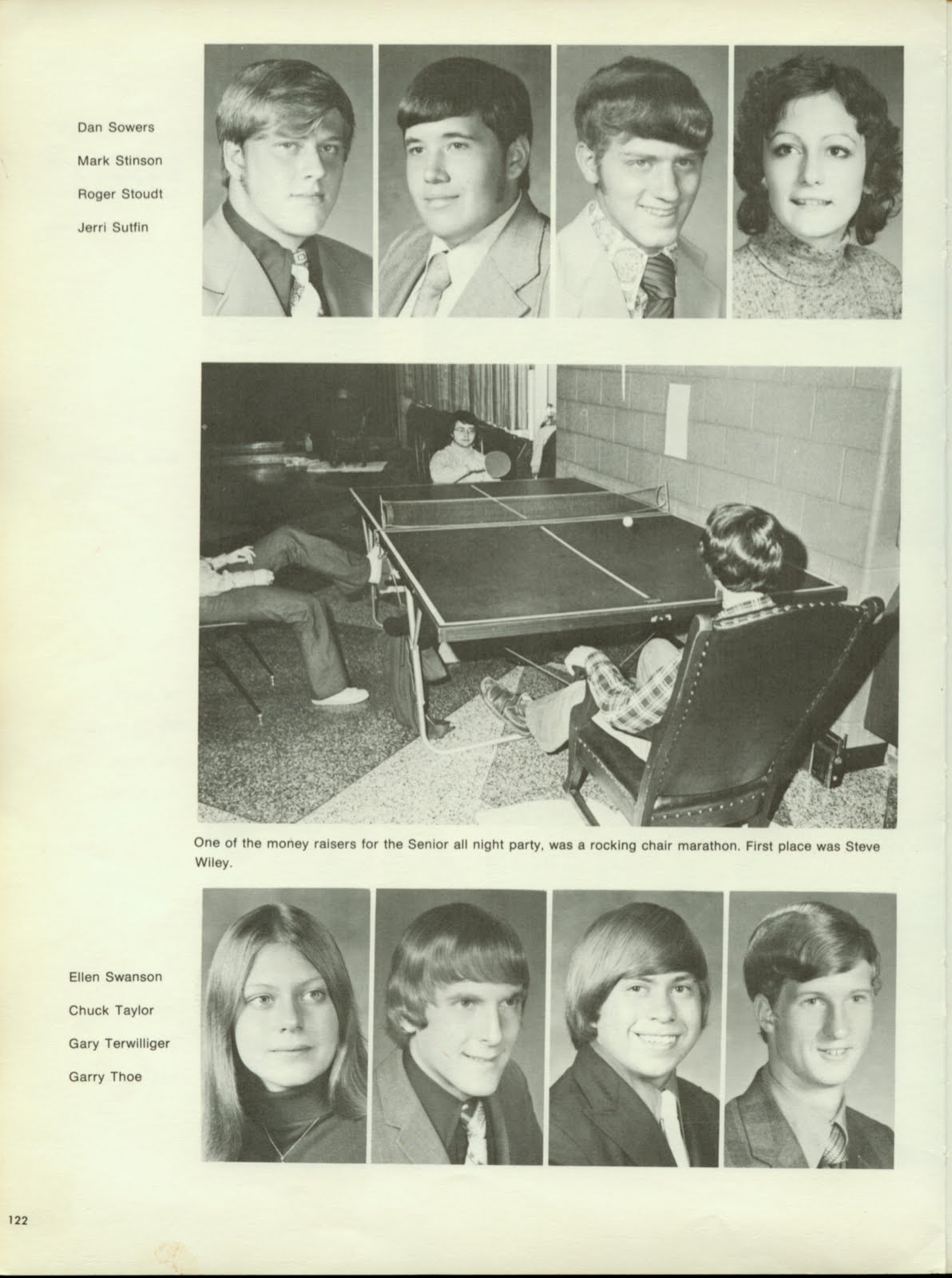 Dan Sowers

Mark Stinson

Roger Stoudt

Jerri Sutfin

One of the money raisers for the Senior all night party, was a rocking chair marathon. First place was Steve Wiley.

Ellen Swanson

Chuck Taylor

Gary Terwilliger

Garry Thoe

122